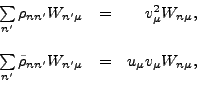 $\sum_{n'} \rho_{nn'} W_{n'\mu} = v_\mu^2 W_{n\mu},$

$\sum_{n'} \bar{\rho}_{nn'} W_{n'\mu} = u_\mu v_\mu W_{n\mu},$